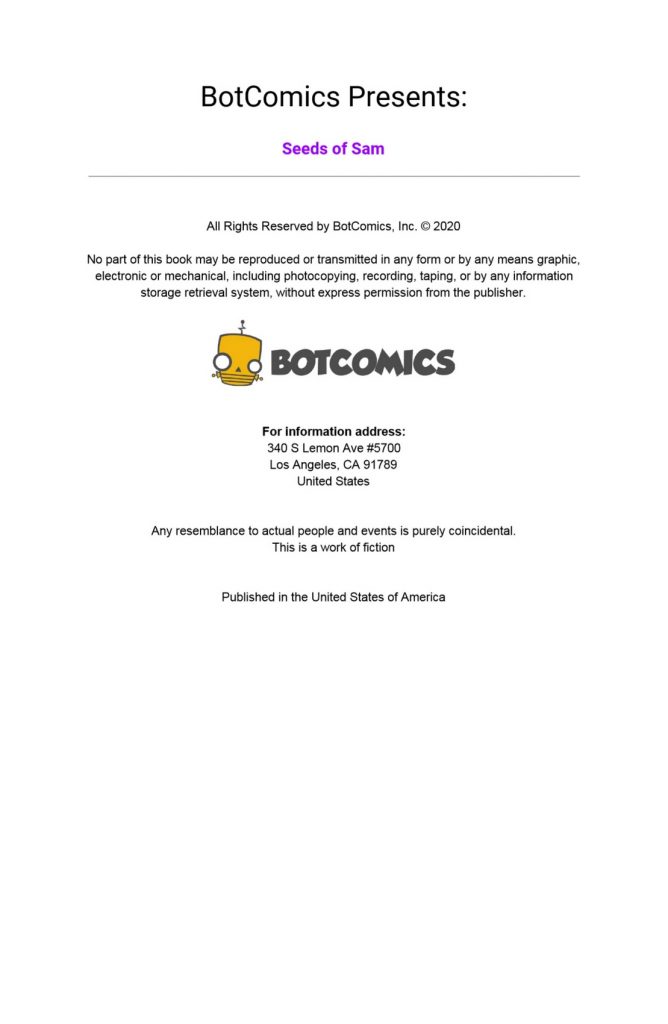 BotComics Presents:

Seeds of Sam

All Rights Reserved by BotComics, Inc. © 2020

No part of this book may be reproduced or transmitted in any form or by any means graphic, electronic or mechanical, including photocopying, recording, taping, or by any information storage retrieval system, without express permission from the publisher.

BOTCOMICS

For information address:
340 S Lemon Ave #5700
Los Angeles, CA 91789
United States

Any resemblance to actual people and events is purely coincidental.
This is a work of fiction

Published in the United States of America